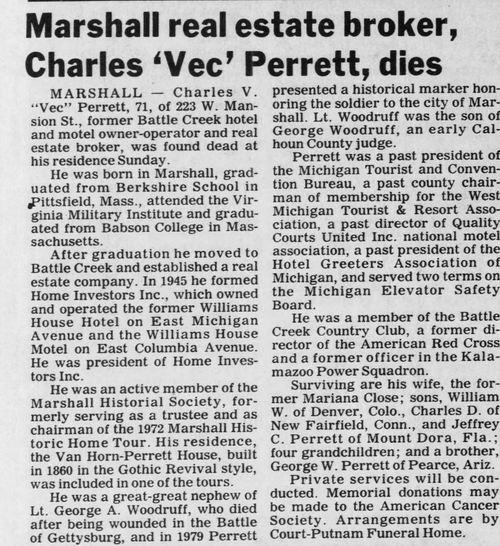 Marshall real estate broker, Charles 'Vec' Perrett, dies

MARSHALL — Charles V. "Vec" Perrett, 71, of 223 W. Mansion St., former Battle Creek hotel and motel owner-operator and real estate broker, was found dead at his residence Sunday.

He was born in Marshall, graduated from Berkshire School in Pittsfield, Mass., attended the Virginia Military Institute and graduated from Babson College in Massachusetts.

After graduation he moved to Battle Creek and established a real estate company. In 1945 he formed Home Investors Inc., which owned and operated the former Williams House Hotel on East Michigan Avenue and the Williams House Motel on East Columbia Avenue. He was president of Home Investors Inc.

He was an active member of the Marshall Historial Society, formerly serving as a trustee and as chairman of the 1972 Marshall Historic Home Tour. His residence, the Van Horn-Perrett House, built in 1860 in the Gothic Revival style, was included in one of the tours.

He was a great-great nephew of Lt. George A. Woodruff, who died after being wounded in the Battle of Gettysburg, and in 1979 Perrett presented a historical marker honoring the soldier to the city of Marshall. Lt. Woodruff was the son of George Woodruff, an early Calhoun County judge.

Perrett was a past president of the Michigan Tourist and Convention Bureau, a past county chairman of membership for the West Michigan Tourist & Resort Association, a past director of Quality Courts United Inc. national motel association, a past president of the Hotel Greeters Association of Michigan, and served two terms on the Michigan Elevator Safety Board.

He was a member of the Battle Creek Country Club, a former director of the American Red Cross and a former officer in the Kalamazoo Power Squadron.

Surviving are his wife, the former Mariana Close; sons, William W. of Denver, Colo., Charles D. of New Fairfield, Conn., and Jeffrey C. Perrett of Mount Dora, Fla.; four grandchildren; and a brother, George W. Perrett of Pearce, Ariz.

Private services will be conducted. Memorial donations may be made to the American Cancer Society. Arrangements are by Court-Putnam Funeral Home.